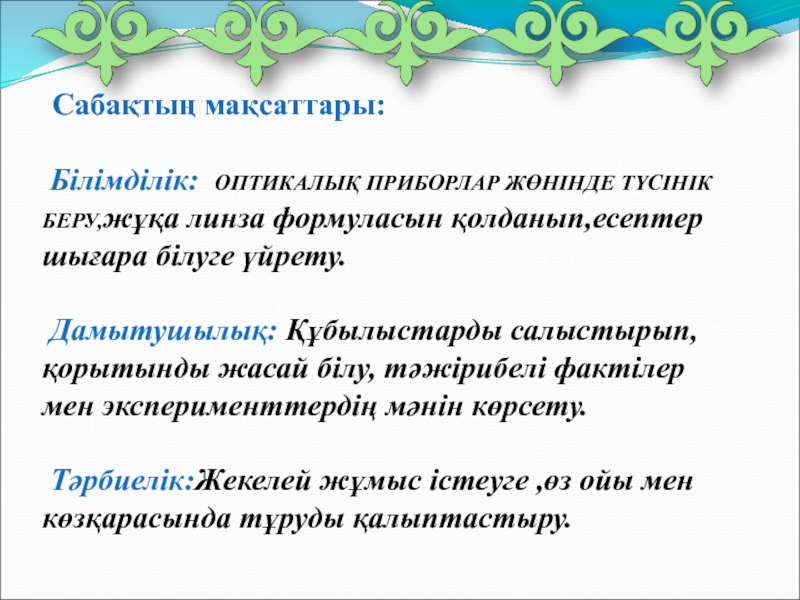 Сабақтың мақсаттары:

Білімділік: ОПТИКАЛЫҚ ПРИБОРЛАР ЖӨНІНДЕ ТҮСІНІК БЕРУ,жұқа линза формуласын қолданып,есептер шығара білуге үйрету.

Дамытушылық: Құбылыстарды салыстырып, қорытынды жасай білу, тәжірибелі фактілер мен эксперименттердің мәнін көрсету.

Тәрбиелік:Жекелей жұмыс істеуге ,өз ойы мен көзқарасында тұруды қалыптастыру.